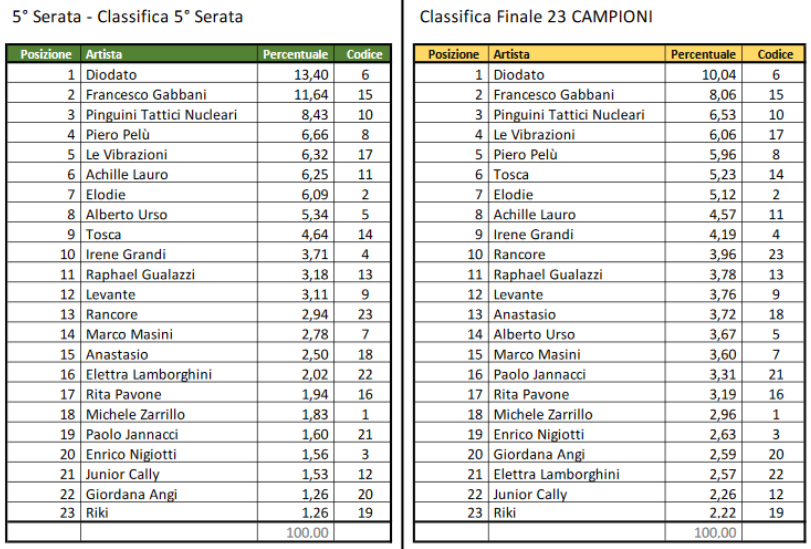 5° Serata - Classifica 5° Serata

| Posizione | Artista | Percentuale | Codice |
|---|---|---|---|
| 1 | Diodato | 13,40 | 6 |
| 2 | Francesco Gabbani | 11,64 | 15 |
| 3 | Pinguini Tattici Nucleari | 8,43 | 10 |
| 4 | Piero Pelù | 6,66 | 8 |
| 5 | Le Vibrazioni | 6,32 | 17 |
| 6 | Achille Lauro | 6,25 | 11 |
| 7 | Elodie | 6,09 | 2 |
| 8 | Alberto Urso | 5,34 | 5 |
| 9 | Tosca | 4,64 | 14 |
| 10 | Irene Grandi | 3,71 | 4 |
| 11 | Raphael Gualazzi | 3,18 | 13 |
| 12 | Levante | 3,11 | 9 |
| 13 | Rancore | 2,94 | 23 |
| 14 | Marco Masini | 2,78 | 7 |
| 15 | Anastasio | 2,50 | 18 |
| 16 | Elettra Lamborghini | 2,02 | 22 |
| 17 | Rita Pavone | 1,94 | 16 |
| 18 | Michele Zarrillo | 1,83 | 1 |
| 19 | Paolo Jannacci | 1,60 | 21 |
| 20 | Enrico Nigiotti | 1,56 | 3 |
| 21 | Junior Cally | 1,53 | 12 |
| 22 | Giordana Angi | 1,26 | 20 |
| 23 | Riki | 1,26 | 19 |
| | | 100,00 | |

Classifica Finale 23 CAMPIONI

| Posizione | Artista | Percentuale | Codice |
|---|---|---|---|
| 1 | Diodato | 10,04 | 6 |
| 2 | Francesco Gabbani | 8,06 | 15 |
| 3 | Pinguini Tattici Nucleari | 6,53 | 10 |
| 4 | Le Vibrazioni | 6,06 | 17 |
| 5 | Piero Pelù | 5,96 | 8 |
| 6 | Tosca | 5,23 | 14 |
| 7 | Elodie | 5,12 | 2 |
| 8 | Achille Lauro | 4,57 | 11 |
| 9 | Irene Grandi | 4,19 | 4 |
| 10 | Rancore | 3,96 | 23 |
| 11 | Raphael Gualazzi | 3,78 | 13 |
| 12 | Levante | 3,76 | 9 |
| 13 | Anastasio | 3,72 | 18 |
| 14 | Alberto Urso | 3,67 | 5 |
| 15 | Marco Masini | 3,60 | 7 |
| 16 | Paolo Jannacci | 3,31 | 21 |
| 17 | Rita Pavone | 3,19 | 16 |
| 18 | Michele Zarrillo | 2,96 | 1 |
| 19 | Enrico Nigiotti | 2,63 | 3 |
| 20 | Giordana Angi | 2,59 | 20 |
| 21 | Elettra Lamborghini | 2,57 | 22 |
| 22 | Junior Cally | 2,26 | 12 |
| 23 | Riki | 2,22 | 19 |
| | | 100,00 | |